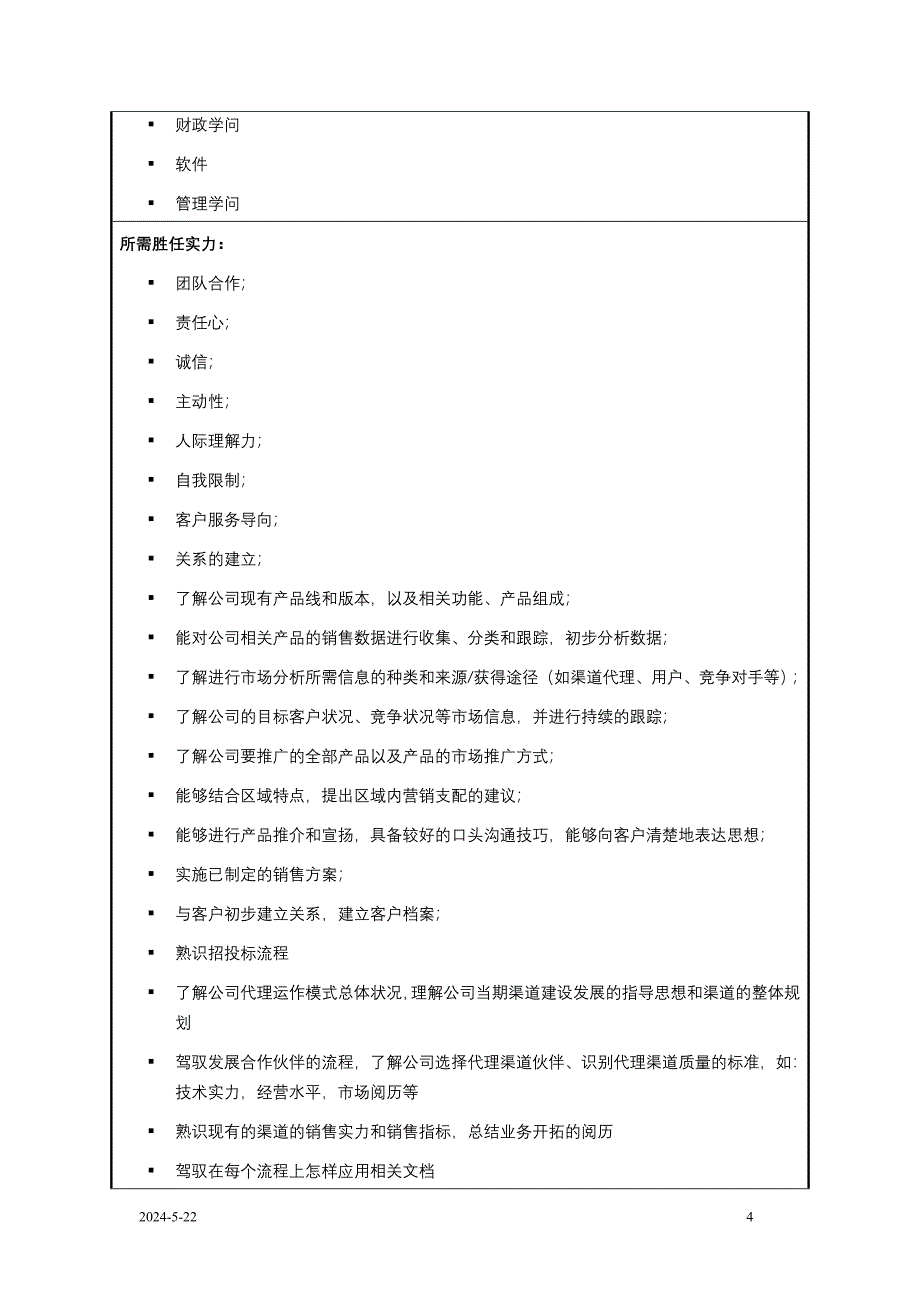 ▪ 财政学问

▪ 软件

▪ 管理学问

所需胜任实力：

▪ 团队合作;

▪ 责任心;

▪ 诚信;

▪ 主动性;

▪ 人际理解力;

▪ 自我限制;

▪ 客户服务导向;

▪ 关系的建立;

▪ 了解公司现有产品线和版本，以及相关功能、产品组成;

▪ 能对公司相关产品的销售数据进行收集、分类和跟踪，初步分析数据;

▪ 了解进行市场分析所需信息的种类和来源/获得途径（如渠道代理、用户、竞争对手等）;

▪ 了解公司的目标客户状况、竞争状况等市场信息，并进行持续的跟踪;

▪ 了解公司要推广的全部产品以及产品的市场推广方式;

▪ 能够结合区域特点，提出区域内营销支配的建议;

▪ 能够进行产品推介和宣扬，具备较好的口头沟通技巧，能够向客户清楚地表达思想;

▪ 实施已制定的销售方案;

▪ 与客户初步建立关系，建立客户档案;

▪ 熟识招投标流程

▪ 了解公司代理运作模式总体状况，理解公司当期渠道建设发展的指导思想和渠道的整体规划

▪ 驾驭发展合作伙伴的流程，了解公司选择代理渠道伙伴、识别代理渠道质量的标准，如：技术实力，经营水平，市场阅历等

▪ 熟识现有的渠道的销售实力和销售指标，总结业务开拓的阅历

▪ 驾驭在每个流程上怎样应用相关文档

2024-5-22

4